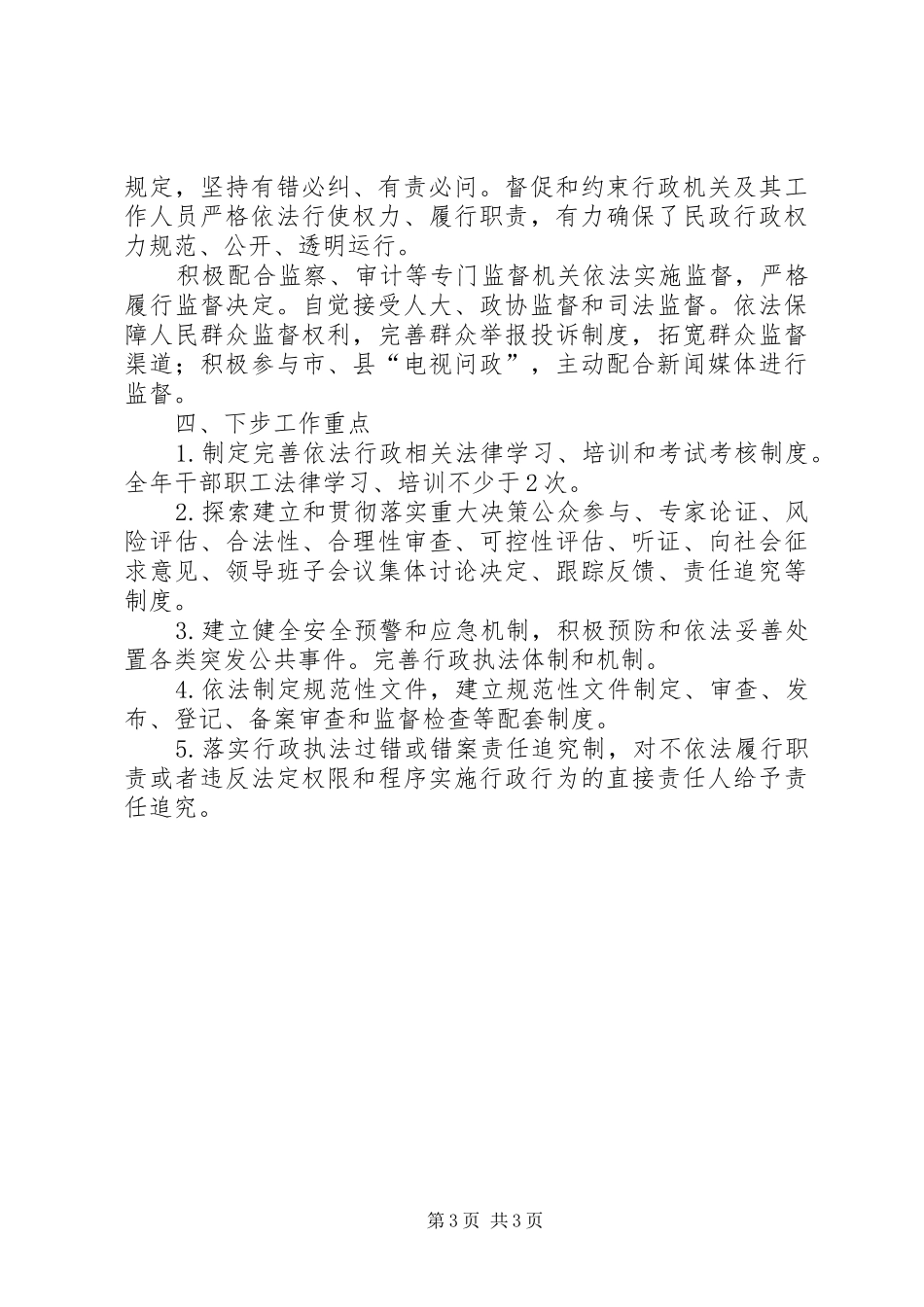 规定，坚持有错必纠、有责必问。督促和约束行政机关及其工作人员严格依法行使权力、履行职责，有力确保了民政行政权力规范、公开、透明运行。

积极配合监察、审计等专门监督机关依法实施监督，严格履行监督决定。自觉接受人大、政协监督和司法监督。依法保障人民群众监督权利，完善群众举报投诉制度，拓宽群众监督渠道；积极参与市、县“电视问政”，主动配合新闻媒体进行监督。

四、下步工作重点

1.制定完善依法行政相关法律学习、培训和考试考核制度。全年干部职工法律学习、培训不少于2次。

2.探索建立和贯彻落实重大决策公众参与、专家论证、风险评估、合法性、合理性审查、可控性评估、听证、向社会征求意见、领导班子会议集体讨论决定、跟踪反馈、责任追究等制度。

3.建立健全安全预警和应急机制，积极预防和依法妥善处置各类突发公共事件。完善行政执法体制和机制。

4.依法制定规范性文件，建立规范性文件制定、审查、发布、登记、备案审查和监督检查等配套制度。

5.落实行政执法过错或错案责任追究制，对不依法履行职责或者违反法定权限和程序实施行政行为的直接责任人给予责任追究。

第3页 共3页